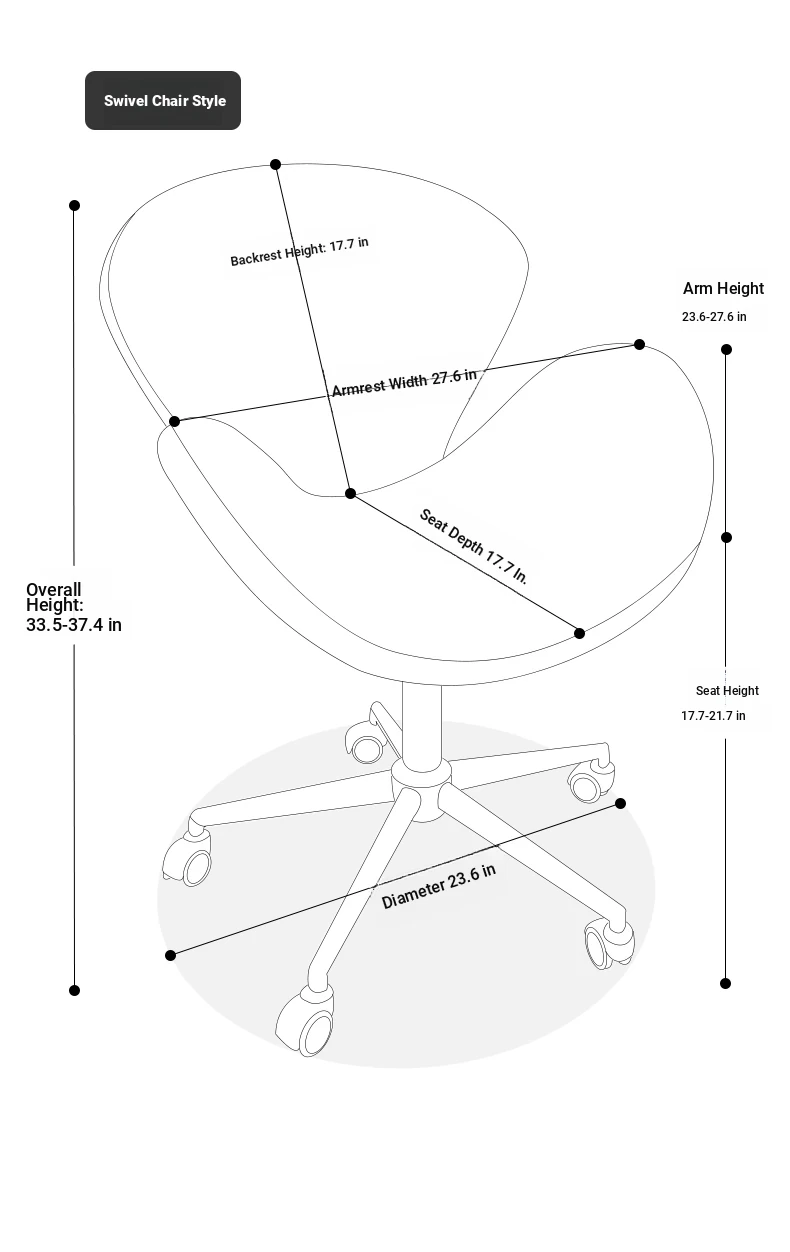 Swivel Chair Style

Backrest Height: 17.7 in

Arm Height
23.6-27.6 in

Armrest Width 27.6 in

Seat Depth 17.7 In.

Overall Height:
33.5-37.4 in

Seat Height
17.7-21.7 in

Diameter 23.6 in